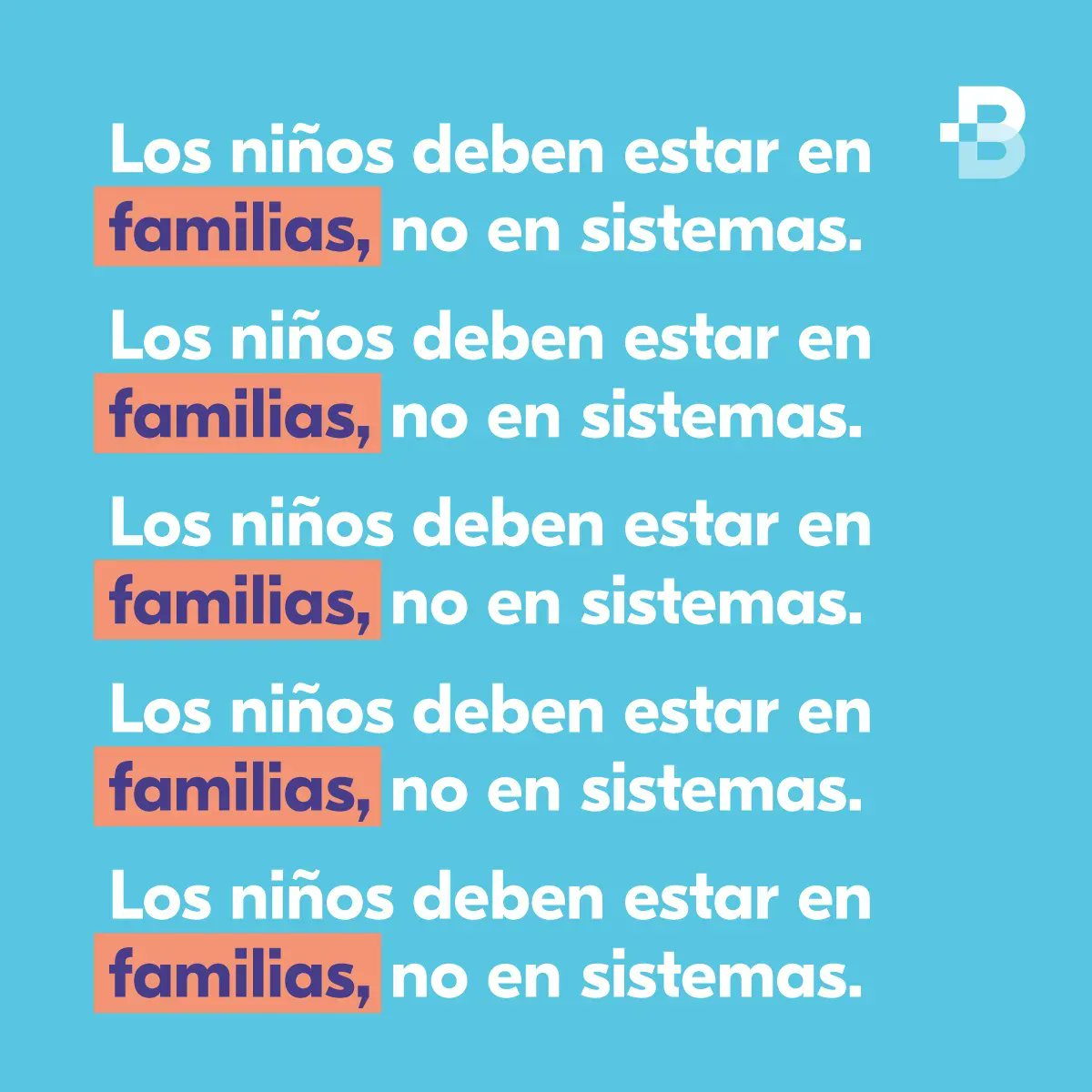 B

Los niños deben estar en familias, no en sistemas.

Los niños deben estar en familias, no en sistemas.

Los niños deben estar en familias, no en sistemas.

Los niños deben estar en familias, no en sistemas.

Los niños deben estar en familias, no en sistemas.